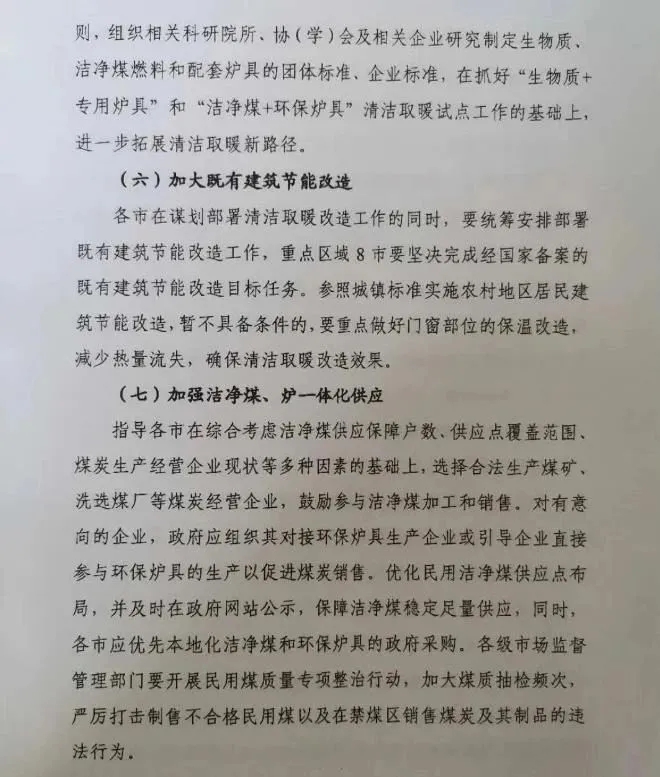 则，组织相关科研院所、协（学）会及相关企业研究制定生物质、洁净煤燃料和配套炉具的团体标准、企业标准，在抓好“生物质+专用炉具”和“洁净煤+环保炉具”清洁取暖试点工作的基础上，进一步拓展清洁取暖新路径。

（六）加大既有建筑节能改造

各市在谋划部署清洁取暖改造工作的同时，要统筹安排部署既有建筑节能改造工作，重点区域8市要坚决完成经国家备案的既有建筑节能改造目标任务。参照城镇标准实施农村地区居民建筑节能改造，暂不具备条件的，要重点做好门窗部位的保温改造，减少热量流失，确保清洁取暖改造效果。

（七）加强洁净煤、炉一体化供应

指导各市在综合考虑洁净煤供应保障户数、供应点覆盖范围、煤炭生产经营企业现状等多种因素的基础上，选择合法生产煤矿、洗选煤厂等煤炭经营企业，鼓励参与洁净煤加工和销售。对有意向的企业，政府应组织其对接环保炉具生产企业或引导企业直接参与环保炉具的生产以促进煤炭销售。优化民用洁净煤供应点布局，并及时在政府网站公示，保障洁净煤稳定足量供应，同时，各市应优先本地化洁净煤和环保炉具的政府采购。各级市场监督管理部门要开展民用煤质量专项整治行动，加大煤质抽检频次，严厉打击制售不合格民用煤以及在禁煤区销售煤炭及其制品的违法行为。